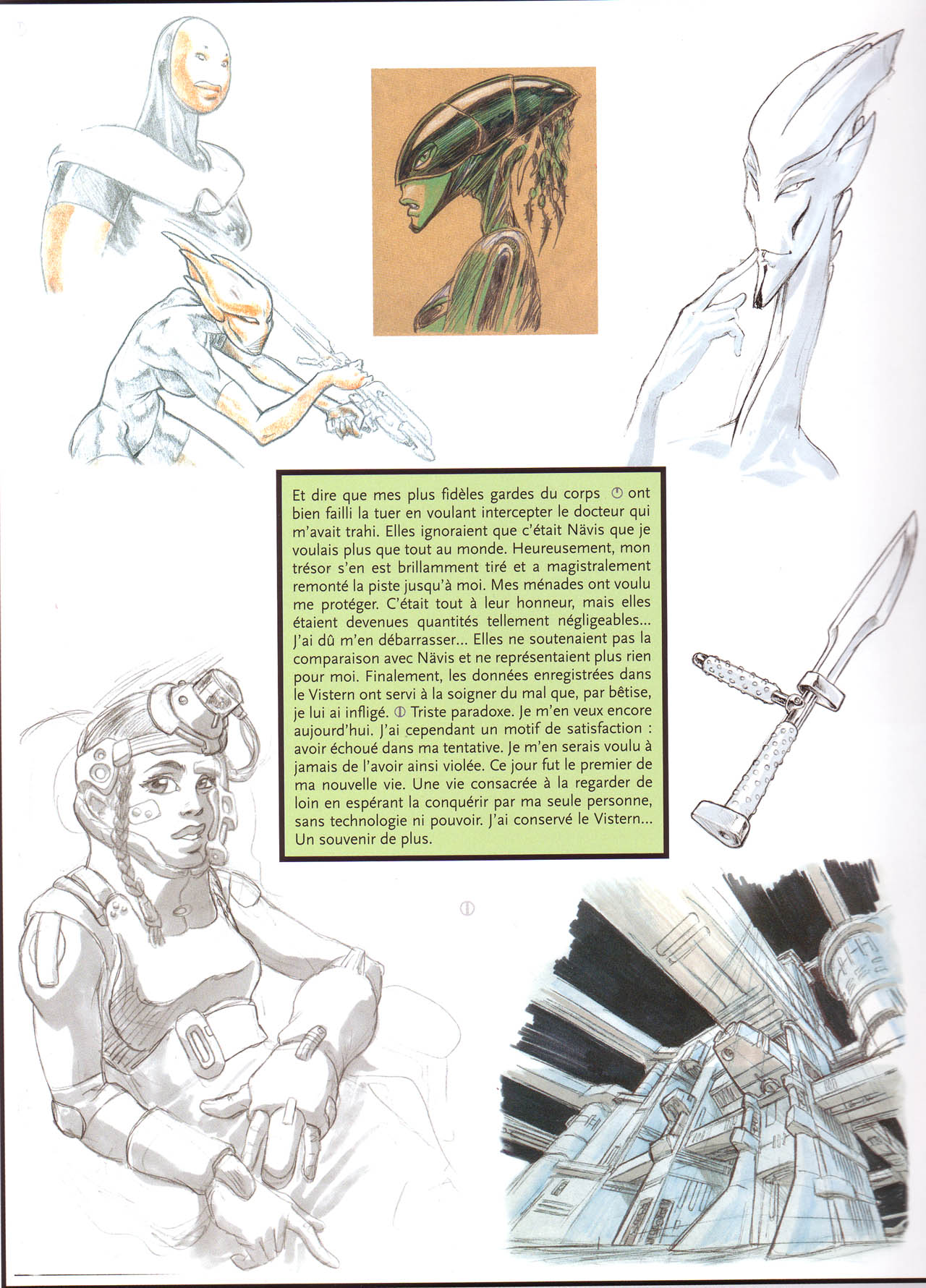 Et dire que mes plus fidèles gardes du corps ont bien failli la tuer en voulant intercepter le docteur qui m'avait trahi. Elles ignoraient que c'était Nävis que je voulais plus que tout au monde. Heureusement, mon trésor s'en est brillamment tiré et a magistralement remonté la piste jusqu'à moi. Mes ménades ont voulu me protéger. C'était tout à leur honneur, mais elles étaient devenues quantités tellement négligeables... J'ai dû m'en débarrasser... Elles ne soutenaient pas la comparaison avec Nävis et ne représentaient plus rien pour moi. Finalement, les données enregistrées dans le Vistern ont servi à la soigner du mal que, par bêtise, je lui ai infligé. Triste paradoxe. Je m'en veux encore aujourd'hui. J'ai cependant un motif de satisfaction : avoir échoué dans ma tentative. Je m'en serais voulu à jamais de l'avoir ainsi violée. Ce jour fut le premier de ma nouvelle vie. Une vie consacrée à la regarder de loin en espérant la conquérir par ma seule personne, sans technologie ni pouvoir. J'ai conservé le Vistern... Un souvenir de plus.